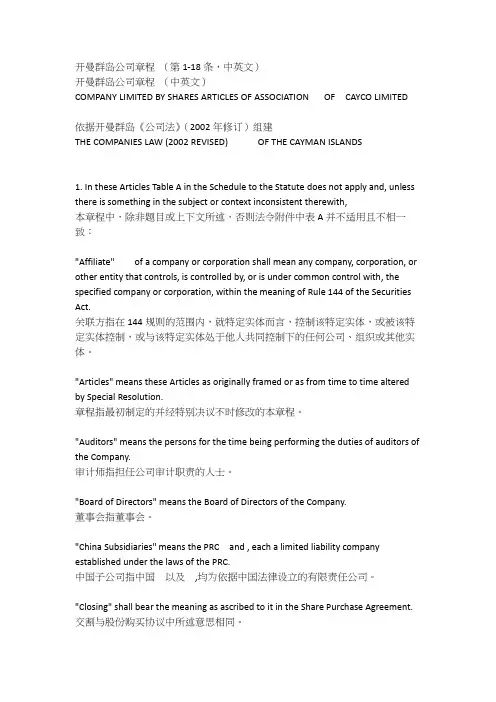 开曼群岛公司章程 （第 1-18 条，中英文）
开曼群岛公司章程 （中英文）
COMPANY LIMITED BY SHARES ARTICLES OF ASSOCIATION OF CAYCO LIMITED

依据开曼群岛《公司法》（2002 年修订）组建
THE COMPANIES LAW (2002 REVISED) OF THE CAYMAN ISLANDS

1. In these Articles Table A in the Schedule to the Statute does not apply and, unless there is something in the subject or context inconsistent therewith,
本章程中，除非题目或上下文所述，否则法令附件中表 A 并不适用且不相一致：

"Affiliate" of a company or corporation shall mean any company, corporation, or other entity that controls, is controlled by, or is under common control with, the specified company or corporation, within the meaning of Rule 144 of the Securities Act.
关联方指在 144 规则的范围内，就特定实体而言，控制该特定实体，或被该特定实体控制，或与该特定实体处于他人共同控制下的任何公司、组织或其他实体。

"Articles" means these Articles as originally framed or as from time to time altered by Special Resolution.
章程指最初制定的并经特别决议不时修改的本章程。

"Auditors" means the persons for the time being performing the duties of auditors of the Company.
审计师指担任公司审计职责的人士。

"Board of Directors" means the Board of Directors of the Company.
董事会指董事会。

"China Subsidiaries" means the PRC and , each a limited liability company established under the laws of the PRC.
中国子公司指中国 以及 ,均为依据中国法律设立的有限责任公司。

"Closing" shall bear the meaning as ascribed to it in the Share Purchase Agreement.
交割与股份购买协议中所述意思相同。